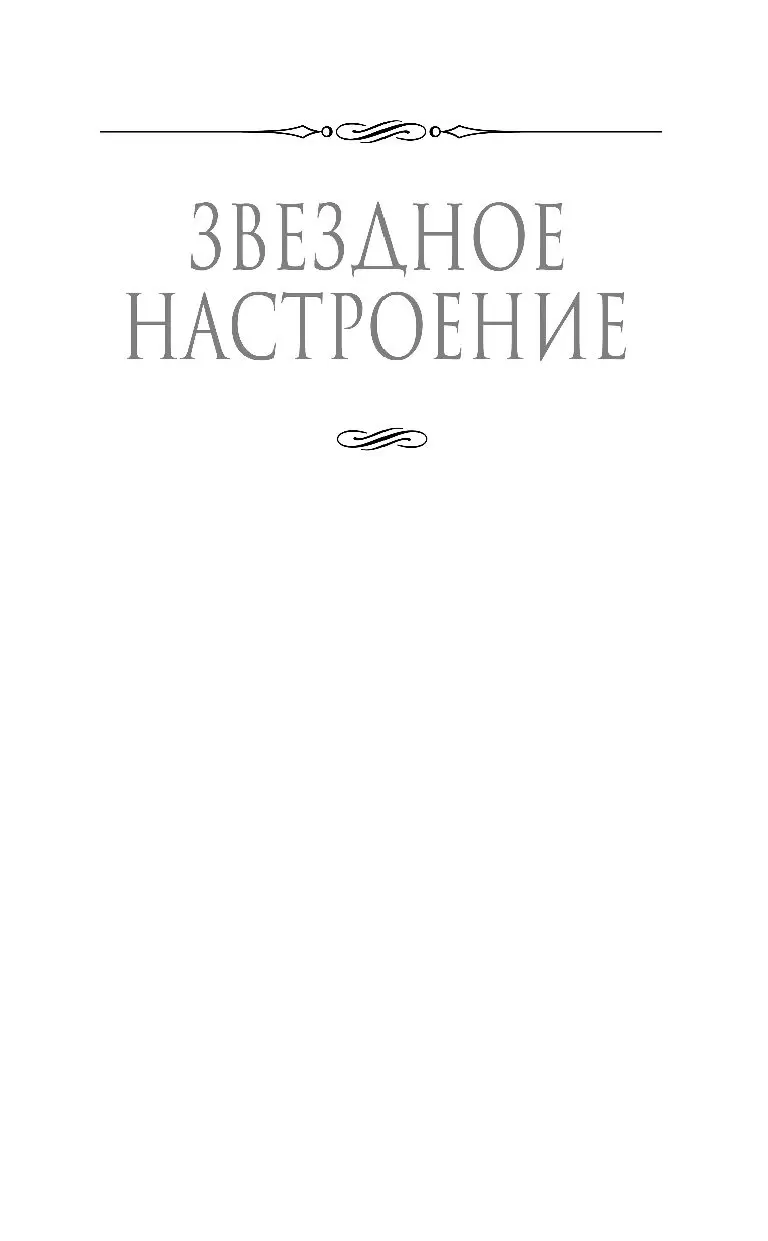 ЗВЕЗДНОЕ НАСТРОЕНИЕ